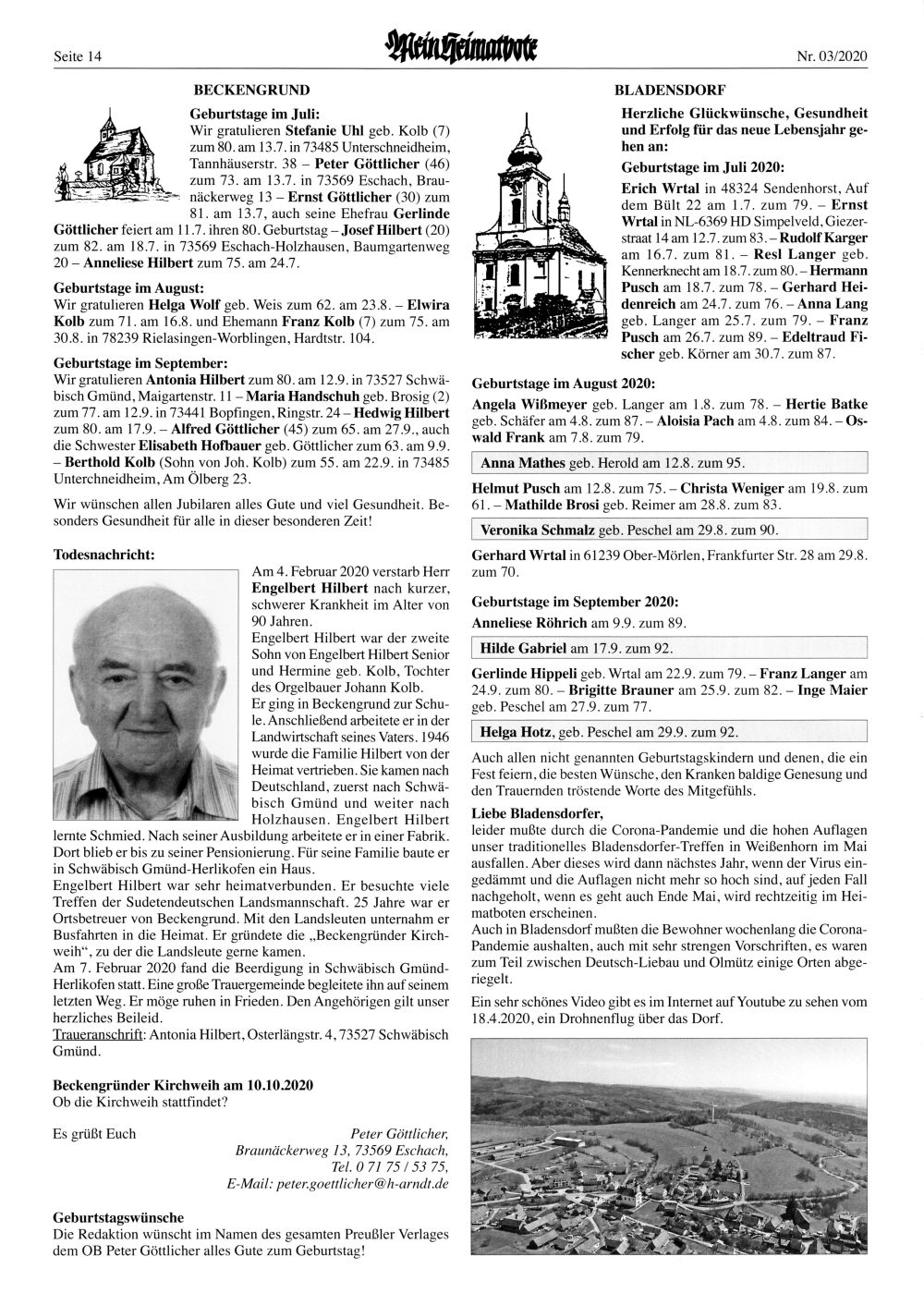 Seite 14

Mein Heimatbote

Nr. 03/2020

BECKENGRUND

Geburtstage im Juli:
Wir gratulieren Stefanie Uhl geb. Kolb (7) zum 80. am 13.7. in 73485 Unterschneidheim, Tannhäuserstr. 38 – Peter Göttlicher (46) zum 73. am 13.7. in 73569 Eschach, Braunäckerweg 13 – Ernst Göttlicher (30) zum 81. am 13.7, auch seine Ehefrau Gerlinde Göttlicher feiert am 11.7. ihren 80. Geburtstag – Josef Hilbert (20) zum 82. am 18.7. in 73569 Eschach-Holzhausen, Baumgartenweg 20 – Anneliese Hilbert zum 75. am 24.7.

Geburtstage im August:
Wir gratulieren Helga Wolf geb. Weis zum 62. am 23.8. – Elwira Kolb zum 71. am 16.8. und Ehemann Franz Kolb (7) zum 75. am 30.8. in 78239 Rielasingen-Worblingen, Hardtstr. 104.

Geburtstage im September:
Wir gratulieren Antonia Hilbert zum 80. am 12.9. in 73527 Schwäbisch Gmünd, Maigartenstr. 11 – Maria Handschuh geb. Brosig (2) zum 77. am 12.9. in 73441 Bopfingen, Ringstr. 24 – Hedwig Hilbert zum 80. am 17.9. – Alfred Göttlicher (45) zum 65. am 27.9., auch die Schwester Elisabeth Hofbauer geb. Göttlicher zum 63. am 9.9. – Berthold Kolb (Sohn von Joh. Kolb) zum 55. am 22.9. in 73485 Unterchneidheim, Am Ölberg 23.

Wir wünschen allen Jubilaren alles Gute und viel Gesundheit. Besonders Gesundheit für alle in dieser besonderen Zeit!

Todesnachricht:
Am 4. Februar 2020 verstarb Herr Engelbert Hilbert nach kurzer, schwerer Krankheit im Alter von 90 Jahren.
Engelbert Hilbert war der zweite Sohn von Engelbert Hilbert Senior und Hermine geb. Kolb, Tochter des Orgelbauer Johann Kolb.
Er ging in Beckengrund zur Schule. Anschließend arbeitete er in der Landwirtschaft seines Vaters. 1946 wurde die Familie Hilbert von der Heimat vertrieben. Sie kamen nach Deutschland, zuerst nach Schwäbisch Gmünd und weiter nach Holzhausen. Engelbert Hilbert lernte Schmied. Nach seiner Ausbildung arbeitete er in einer Fabrik. Dort blieb er bis zu seiner Pensionierung. Für seine Familie baute er in Schwäbisch Gmünd-Herlikofen ein Haus.
Engelbert Hilbert war sehr heimatverbunden. Er besuchte viele Treffen der Sudetendeutschen Landsmannschaft. 25 Jahre war er Ortsbetreuer von Beckengrund. Mit den Landsleuten unternahm er Busfahrten in die Heimat. Er gründete die „Beckengründer Kirchweih“, zu der die Landsleute gerne kamen.
Am 7. Februar 2020 fand die Beerdigung in Schwäbisch Gmünd-Herlikofen statt. Eine große Trauergemeinde begleitete ihn auf seinem letzten Weg. Er möge ruhen in Frieden. Den Angehörigen gilt unser herzliches Beileid.
Traueranschrift: Antonia Hilbert, Osterlängstr. 4, 73527 Schwäbisch Gmünd.

Beckengründer Kirchweih am 10.10.2020
Ob die Kirchweih stattfindet?

Es grüßt Euch

Peter Göttlicher,
Braunäckerweg 13, 73569 Eschach,
Tel. 0 71 75 / 53 75,
E-Mail: peter.goettlicher@h-arndt.de

Geburtstagswünsche
Die Redaktion wünscht im Namen des gesamten Preußler Verlages dem OB Peter Göttlicher alles Gute zum Geburtstag!

BLADENSDORF

Herzliche Glückwünsche, Gesundheit und Erfolg für das neue Lebensjahr gehen an:

Geburtstage im Juli 2020:
Erich Wrtal in 48324 Sendenhorst, Auf dem Bült 22 am 1.7. zum 79. – Ernst Wrtal in NL-6369 HD Simpelveld, Giezerstraat 14 am 12.7. zum 83. – Rudolf Karger am 16.7. zum 81. – Resl Langer geb. Kennerknecht am 18.7. zum 80. – Hermann Pusch am 18.7. zum 78. – Gerhard Heidenreich am 24.7. zum 76. – Anna Lang geb. Langer am 25.7. zum 79. – Franz Pusch am 26.7. zum 89. – Edeltraud Fischer geb. Körner am 30.7. zum 87.

Geburtstage im August 2020:
Angela Wißmeyer geb. Langer am 1.8. zum 78. – Hertie Batke geb. Schäfer am 4.8. zum 87. – Aloisia Pach am 4.8. zum 84. – Oswald Frank am 7.8. zum 79.

Anna Mathes geb. Herold am 12.8. zum 95.

Helmut Pusch am 12.8. zum 75. – Christa Weniger am 19.8. zum 61. – Mathilde Brosi geb. Reimer am 28.8. zum 83.

Veronika Schmalz geb. Peschel am 29.8. zum 90.

Gerhard Wrtal in 61239 Ober-Mörlen, Frankfurter Str. 28 am 29.8. zum 70.

Geburtstage im September 2020:
Anneliese Röhrich am 9.9. zum 89.

Hilde Gabriel am 17.9. zum 92.

Gerlinde Hippeli geb. Wrtal am 22.9. zum 79. – Franz Langer am 24.9. zum 80. – Brigitte Brauner am 25.9. zum 82. – Inge Maier geb. Peschel am 27.9. zum 77.

Helga Hotz, geb. Peschel am 29.9. zum 92.

Auch allen nicht genannten Geburtstagskindern und denen, die ein Fest feiern, die besten Wünsche, den Kranken baldige Genesung und den Trauernden tröstende Worte des Mitgefühls.

Liebe Bladensdorfer,
leider mußte durch die Corona-Pandemie und die hohen Auflagen unser traditionelles Bladensdorfer-Treffen in Weißenhorn im Mai ausfallen. Aber dieses wird dann nächstes Jahr, wenn der Virus eingedämmt und die Auflagen nicht mehr so hoch sind, auf jeden Fall nachgeholt, wenn es geht auch Ende Mai, wird rechtzeitig im Heimatboten erscheinen.
Auch in Bladensdorf mußten die Bewohner wochenlang die Corona-Pandemie aushalten, auch mit sehr strengen Vorschriften, es waren zum Teil zwischen Deutsch-Liebau und Olmütz einige Orten abgeriegelt.

Ein sehr schönes Video gibt es im Internet auf Youtube zu sehen vom 18.4.2020, ein Drohnenflug über das Dorf.